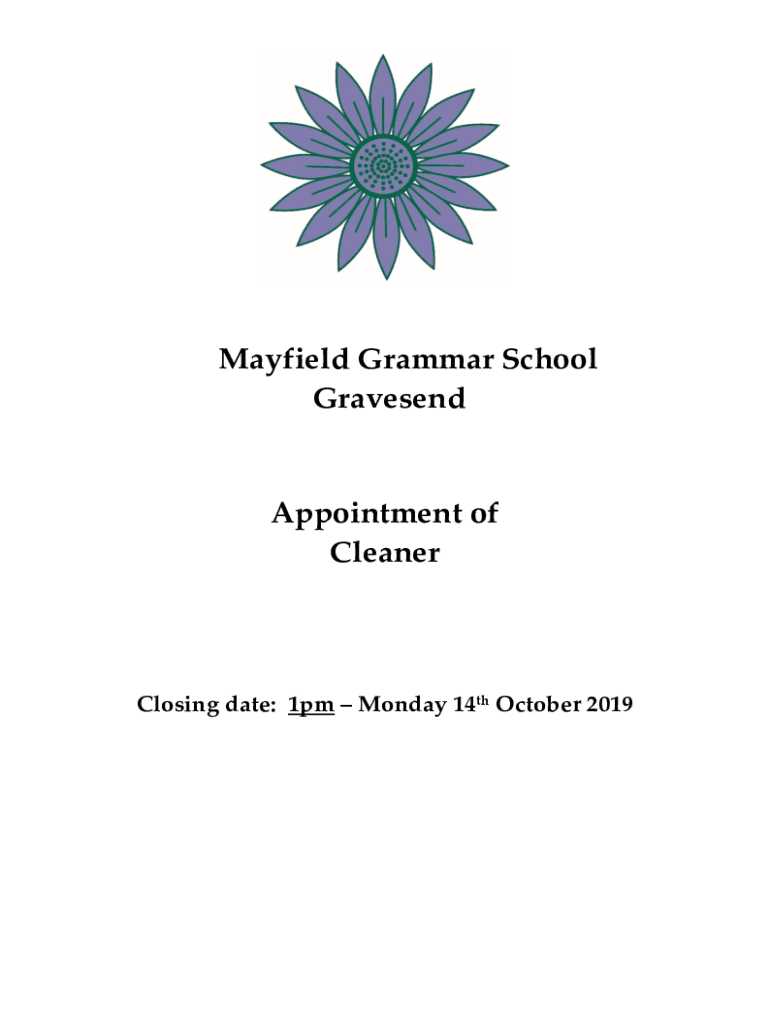 Mayfield Grammar School
Gravesend

Appointment of
Cleaner

Closing date: 1pm – Monday 14th October 2019